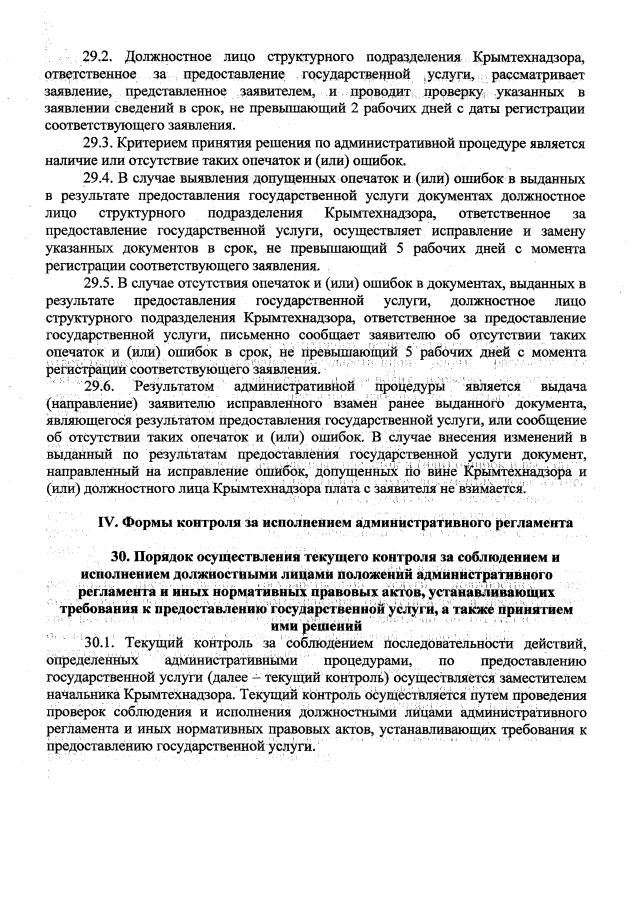 29.2. Должностное лицо структурного подразделения Крымтехнадзора, ответственное за предоставление государственной услуги, рассматривает заявление, представленное заявителем, и проводит проверку указанных в заявлении сведений в срок, не превышающий 2 рабочих дней с даты регистрации соответствующего заявления.

29.3. Критерием принятия решения по административной процедуре является наличие или отсутствие таких опечаток и (или) ошибок.

29.4. В случае выявления допущенных опечаток и (или) ошибок в выданных в результате предоставления государственной услуги документах должностное лицо структурного подразделения Крымтехнадзора, ответственное за предоставление государственной услуги, осуществляет исправление и замену указанных документов в срок, не превышающий 5 рабочих дней с момента регистрации соответствующего заявления.

29.5. В случае отсутствия опечаток и (или) ошибок в документах, выданных в результате предоставления государственной услуги, должностное лицо структурного подразделения Крымтехнадзора, ответственное за предоставление государственной услуги, письменно сообщает заявителю об отсутствии таких опечаток и (или) ошибок в срок, не превышающий 5 рабочих дней с момента регистрации соответствующего заявления.

29.6. Результатом административной процедуры является выдача (направление) заявителю исправленного взамен ранее выданного документа, являющегося результатом предоставления государственной услуги, или сообщение об отсутствии таких опечаток и (или) ошибок. В случае внесения изменений в выданный по результатам предоставления государственной услуги документ, направленный на исправление ошибок, допущенных по вине Крымтехнадзора и (или) должностного лица Крымтехнадзора плата с заявителя не взимается.

IV. Формы контроля за исполнением административного регламента

30. Порядок осуществления текущего контроля за соблюдением и исполнением должностными лицами положений административного регламента и иных нормативных правовых актов, устанавливающих требования к предоставлению государственной услуги, а также принятием ими решений

30.1. Текущий контроль за соблюдением последовательности действий, определенных административными процедурами, по предоставлению государственной услуги (далее – текущий контроль) осуществляется заместителем начальника Крымтехнадзора. Текущий контроль осуществляется путем проведения проверок соблюдения и исполнения должностными лицами административного регламента и иных нормативных правовых актов, устанавливающих требования к предоставлению государственной услуги.